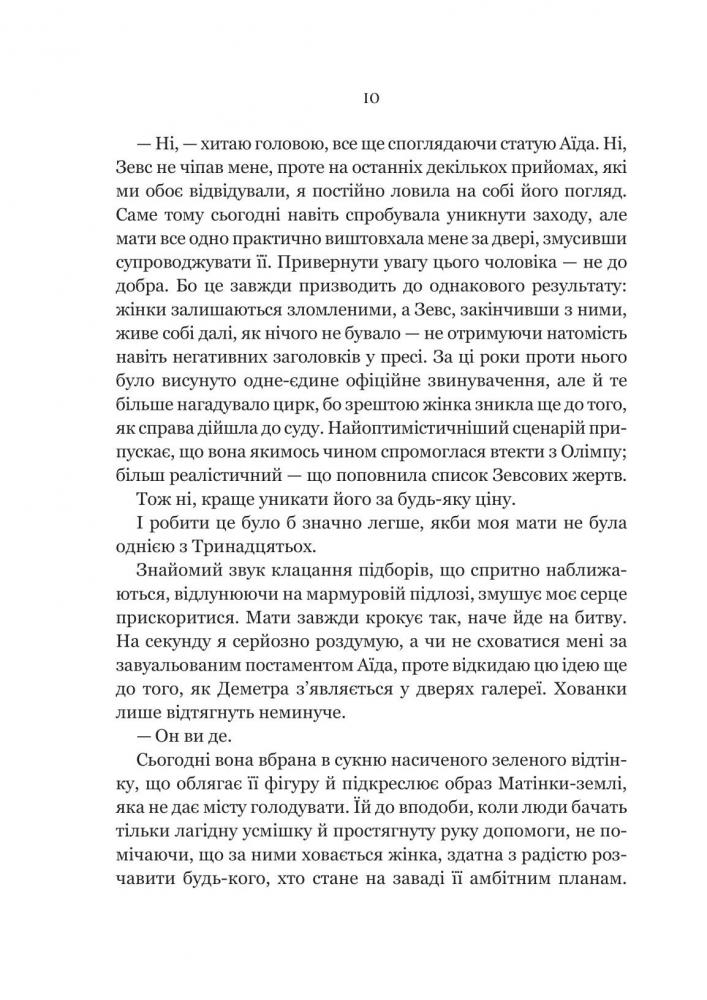 10

— Ні, — хитаю головою, все ще споглядаючи статую Аїда. Ні, Зевс не чіпав мене, проте на останніх декількох прийомах, які ми обоє відвідували, я постійно ловила на собі його погляд. Саме тому сьогодні навіть спробувала уникнути заходу, але мати все одно практично виштовхала мене за двері, змусивши супроводжувати її. Привернути увагу цього чоловіка — не до добра. Бо це завжди призводить до однакового результату: жінки залишаються зломленими, а Зевс, закінчивши з ними, живе собі далі, як нічого не бувало — не отримуючи натомість навіть негативних заголовків у пресі. За ці роки проти нього було висунуто одне-єдине офіційне звинувачення, але й те більше нагадувало цирк, бо зрештою жінка зникла ще до того, як справа дійшла до суду. Найоптимістичніший сценарій припускає, що вона якимось чином спромоглася втекти з Олімпу; більш реалістичний — що поповнила список Зевсових жертв.

Тож ні, краще уникати його за будь-яку ціну.

І робити це було б значно легше, якби моя мати не була однією з Тринадцятьох.

Знайомий звук клацання підборів, що спритно наближаються, відлунюючи на мармуровій підлозі, змушує моє серце прискоритися. Мати завжди крокує так, наче йде на битву. На секунду я серйозно роздумую, а чи не сховатися мені за завуальованим постаментом Аїда, проте відкидаю цю ідею ще до того, як Деметра з'являється у дверях галереї. Хованки лише відтягнуть неминуче.

— Он ви де.

Сьогодні вона вбрана в сукню насиченого зеленого відтінку, що облягає її фігуру й підкреслює образ Матінки-землі, яка не дає місту голодувати. Їй до вподоби, коли люди бачать тільки лагідну усмішку й простягнуту руку допомоги, не помічаючи, що за ними ховається жінка, здатна з радістю розчавити будь-кого, хто стане на заваді її амбітним планам.